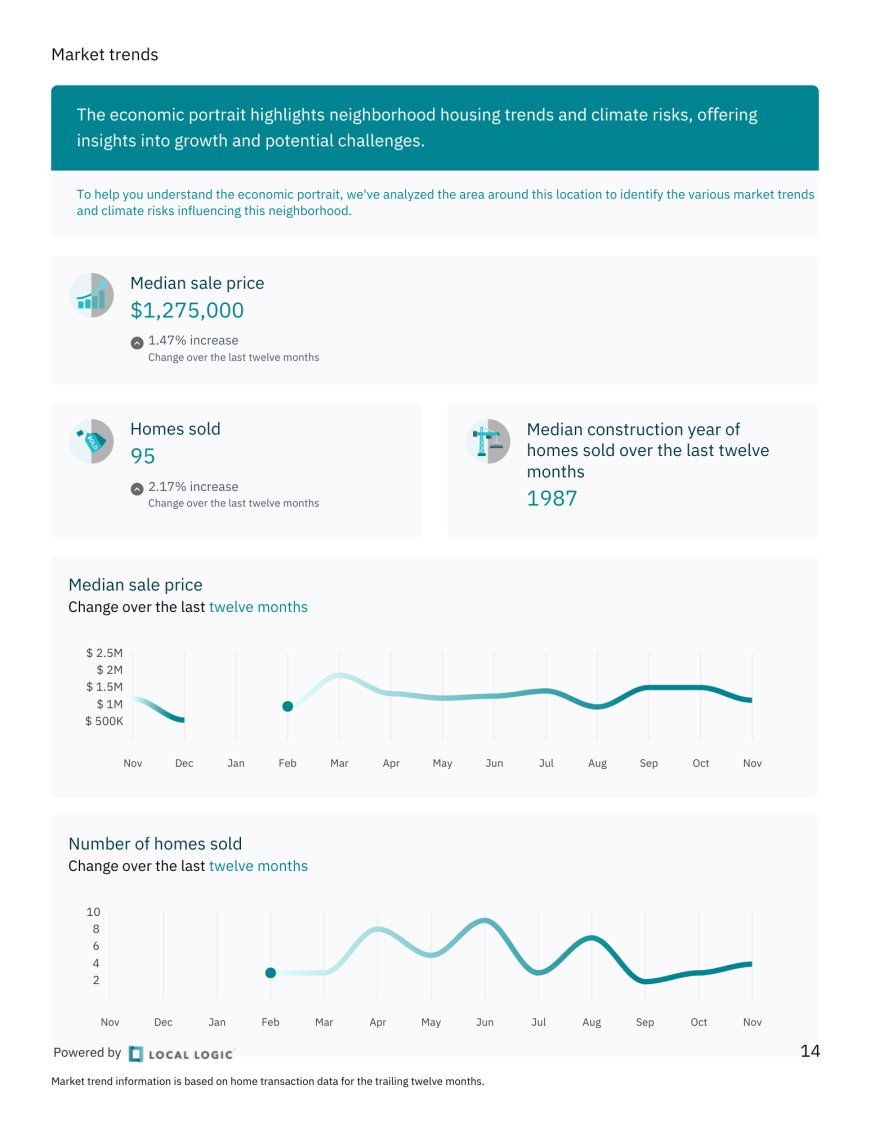 Market trends

The economic portrait highlights neighborhood housing trends and climate risks, offering insights into growth and potential challenges.

To help you understand the economic portrait, we've analyzed the area around this location to identify the various market trends and climate risks influencing this neighborhood.

Median sale price
$1,275,000
1.47% increase
Change over the last twelve months

Homes sold
95
2.17% increase
Change over the last twelve months

Median construction year of homes sold over the last twelve months
1987

Median sale price
Change over the last twelve months

$ 2.5M
$ 2M
$ 1.5M
$ 1M
$ 500K

Nov Dec Jan Feb Mar Apr May Jun Jul Aug Sep Oct Nov

Number of homes sold
Change over the last twelve months

10
8
6
4
2

Nov Dec Jan Feb Mar Apr May Jun Jul Aug Sep Oct Nov

Powered by LOCAL LOGIC

14

Market trend information is based on home transaction data for the trailing twelve months.